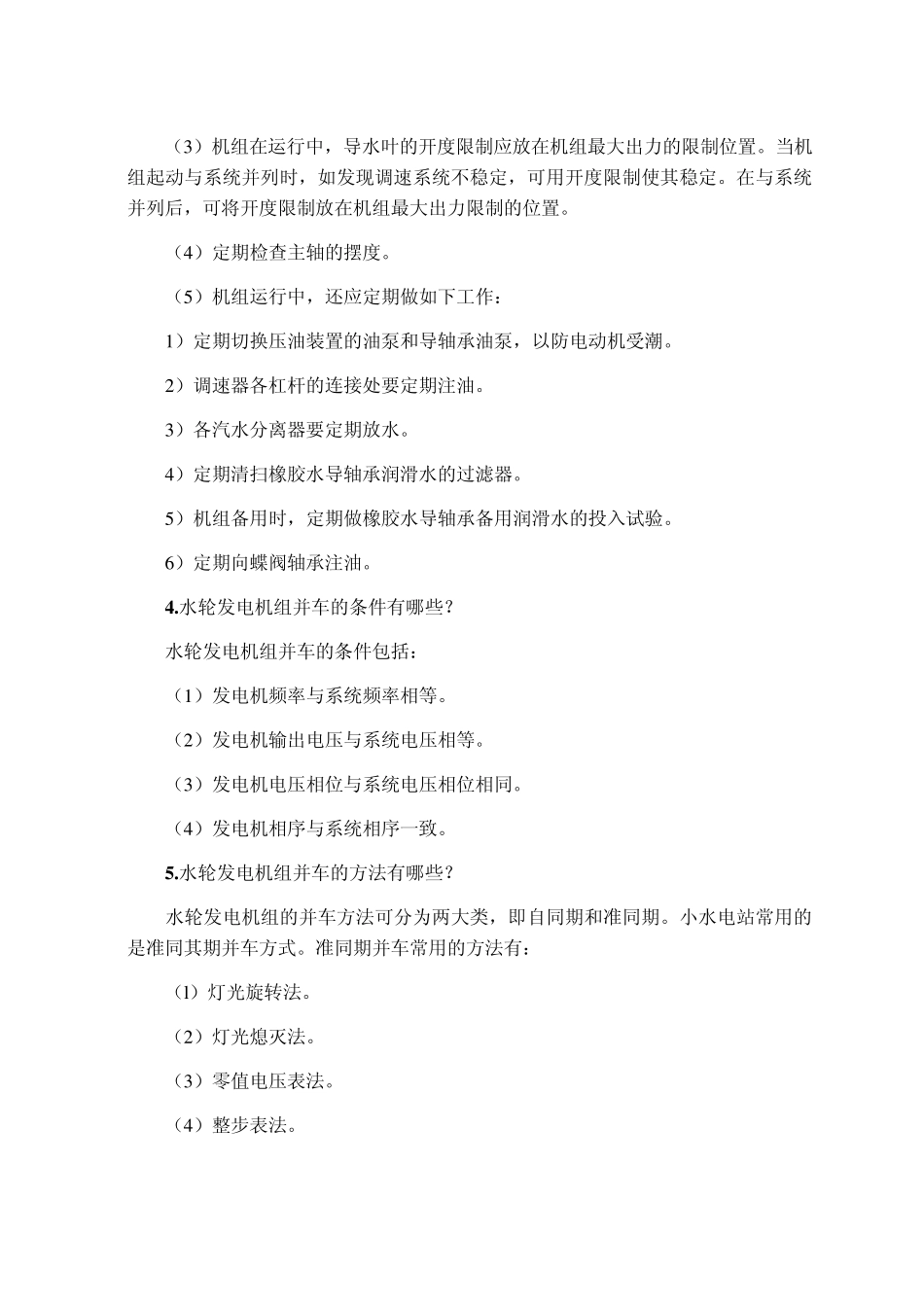 （3）机组在运行中，导水叶的开度限制应放在机组最大出力的限制位置。当机组起动与系统并列时，如发现调速系统不稳定，可用开度限制使其稳定。在与系统并列后，可将开度限制放在机组最大出力限制的位置。

（4）定期检查主轴的摆度。

（5）机组运行中，还应定期做如下工作：

1）定期切换压油装置的油泵和导轴承油泵，以防电动机受潮。

2）调速器各杠杆的连接处要定期注油。

3）各汽水分离器要定期放水。

4）定期清扫橡胶水导轴承润滑水的过滤器。

5）机组备用时，定期做橡胶水导轴承备用润滑水的投入试验。

6）定期向蝶阀轴承注油。

4.水轮发电机组并车的条件有哪些？

水轮发电机组并车的条件包括：

（1）发电机频率与系统频率相等。

（2）发电机输出电压与系统电压相等。

（3）发电机电压相位与系统电压相位相同。

（4）发电机相序与系统相序一致。

5.水轮发电机组并车的方法有哪些？

水轮发电机组的并车方法可分为两大类，即自同期和准同期。小水电站常用的是准同其期并车方式。准同期并车常用的方法有：

（1）灯光旋转法。

（2）灯光熄灭法。

（3）零值电压表法。

（4）整步表法。